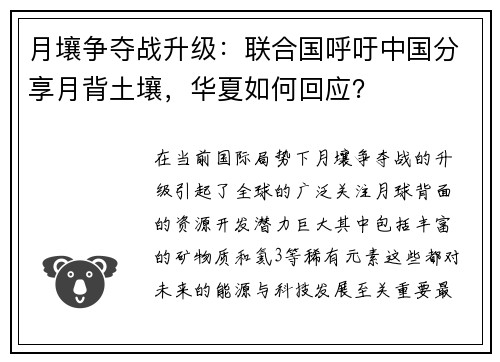 月壤争夺战升级：联合国呼吁中国分享月背土壤，华夏如何回应？

在当前国际局势下月壤争夺战的升级引起了全球的广泛关注月球背面的资源开发潜力巨大其中包括丰富的矿物质和氦3等稀有元素这些都对未来的能源与科技发展至关重要最